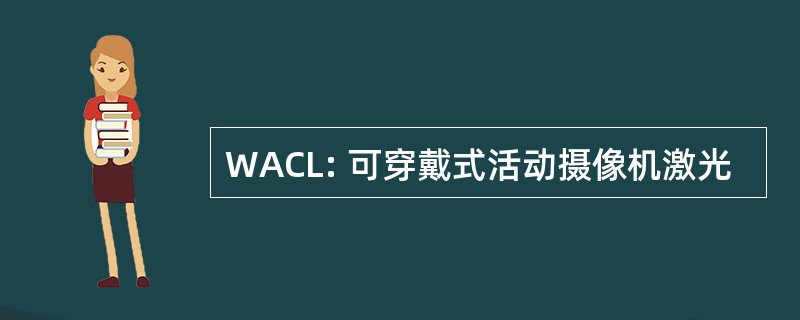 WACL: 可穿戴式活动摄像机激光